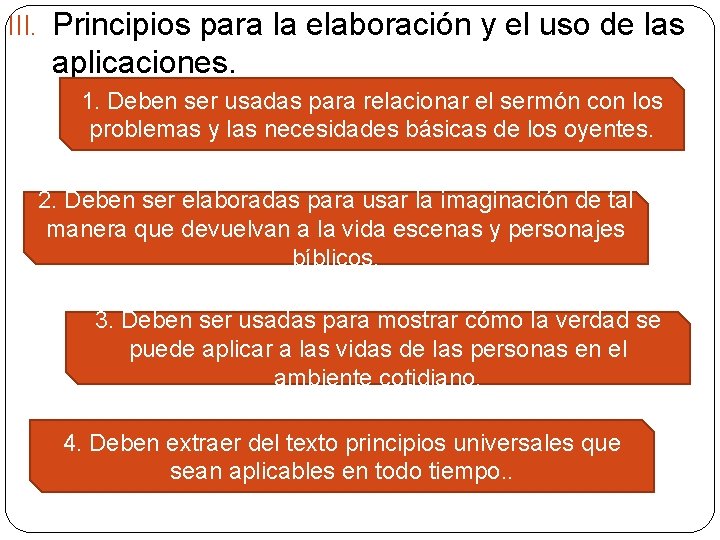 III. Principios para la elaboración y el uso de las aplicaciones.

1. Deben ser usadas para relacionar el sermón con los problemas y las necesidades básicas de los oyentes.

2. Deben ser elaboradas para usar la imaginación de tal manera que devuelvan a la vida escenas y personajes bíblicos.

3. Deben ser usadas para mostrar cómo la verdad se puede aplicar a las vidas de las personas en el ambiente cotidiano.

4. Deben extraer del texto principios universales que sean aplicables en todo tiempo..